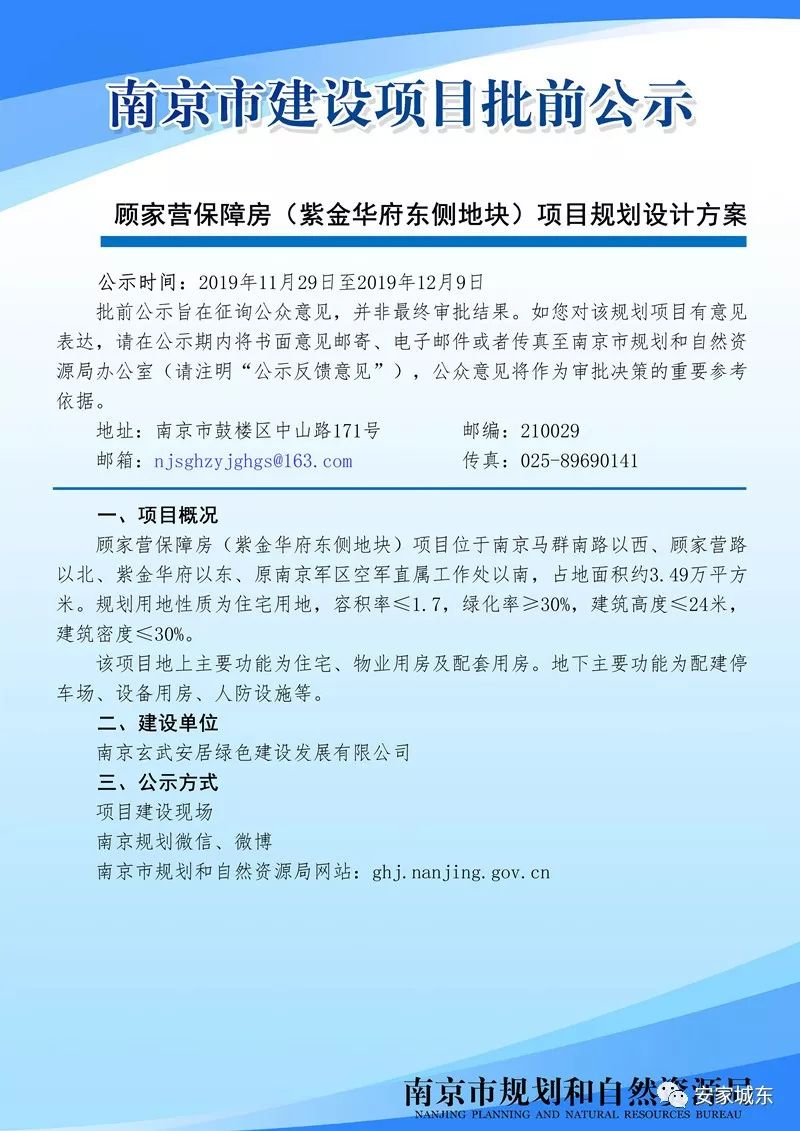 南京市建设项目批前公示

顾家营保障房（紫金华府东侧地块）项目规划设计方案

公示时间：2019年11月29日至2019年12月9日

批前公示旨在征询公众意见，并非最终审批结果。如您对该规划项目有意见表达，请在公示期内将书面意见邮寄、电子邮件或者传真至南京市规划和自然资源局办公室（请注明“公示反馈意见”），公众意见将作为审批决策的重要参考依据。

地址：南京市鼓楼区中山路171号　　邮编：210029

邮箱：njsghzyjghgs@163.com　　传真：025-89690141

一、项目概况

顾家营保障房（紫金华府东侧地块）项目位于南京马群南路以西、顾家营路以北、紫金华府以东、原南京军区空军直属工作处以南，占地面积约3.49万平方米。规划用地性质为住宅用地，容积率≤1.7，绿化率≥30%，建筑高度≤24米，建筑密度≤30%。

该项目地上主要功能为住宅、物业用房及配套用房。地下主要功能为配建停车场、设备用房、人防设施等。

二、建设单位

南京玄武安居绿色建设发展有限公司

三、公示方式

项目建设现场

南京规划微信、微博

南京市规划和自然资源局网站：ghj.nanjing.gov.cn

南京市规划和自然资源局
NANJING PLANNING AND NATURAL RESOURCES BUREAU

安家城东